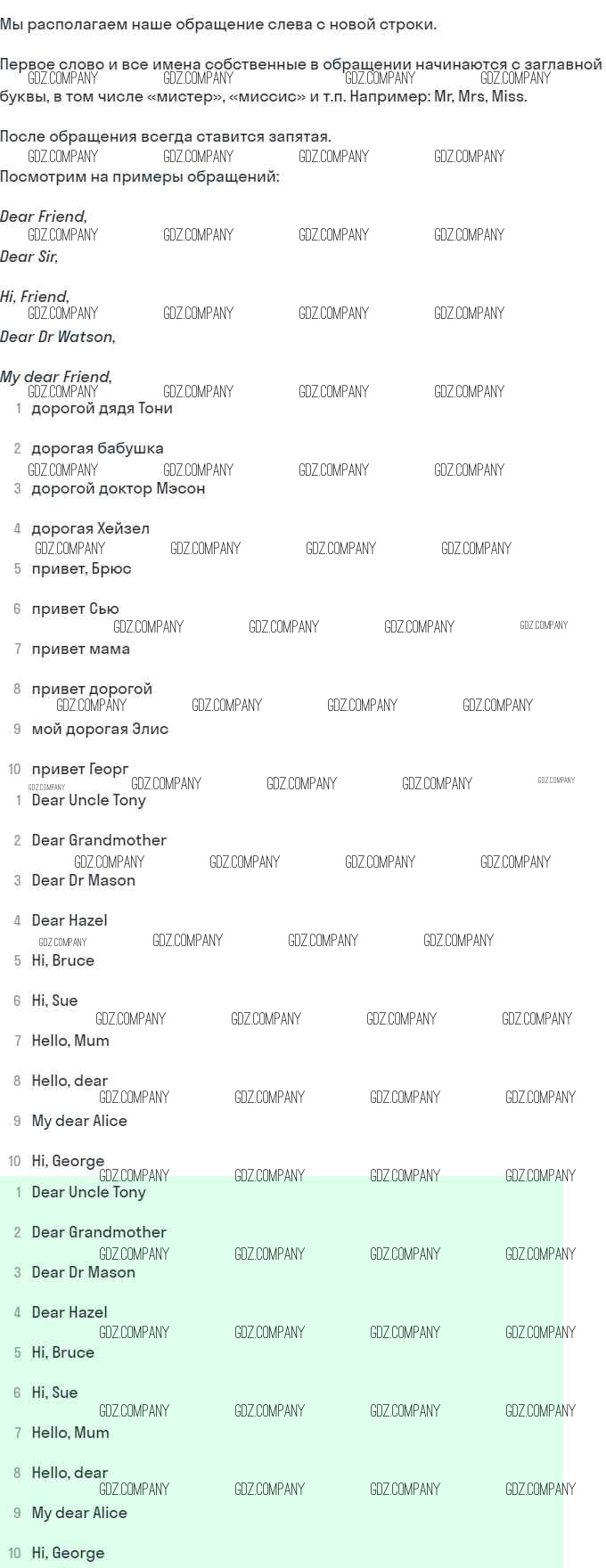 Мы располагаем наше обращение слева с новой строки.

Первое слово и все имена собственные в обращении начинаются с заглавной буквы, в том числе «мистер», «миссис» и т.п. Например: Mr, Mrs, Miss.

После обращения всегда ставится запятая.

Посмотрим на примеры обращений:

Dear Friend,

Dear Sir,

Hi, Friend,

Dear Dr Watson,

My dear Friend,

1 дорогой дядя Тони

2 дорогая бабушка

3 дорогой доктор Мэсон

4 дорогая Хейзел

5 привет, Брюс

6 привет Сью

7 привет мама

8 привет дорогой

9 мой дорогая Элис

10 привет Георг

1 Dear Uncle Tony

2 Dear Grandmother

3 Dear Dr Mason

4 Dear Hazel

5 Hi, Bruce

6 Hi, Sue

7 Hello, Mum

8 Hello, dear

9 My dear Alice

10 Hi, George

1 Dear Uncle Tony

2 Dear Grandmother

3 Dear Dr Mason

4 Dear Hazel

5 Hi, Bruce

6 Hi, Sue

7 Hello, Mum

8 Hello, dear

9 My dear Alice

10 Hi, George

GDZ.COMPANY